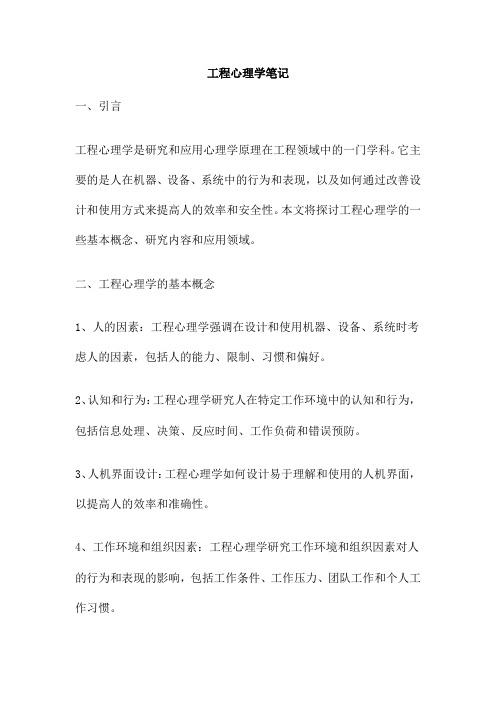 工程心理学笔记

一、引言

工程心理学是研究和应用心理学原理在工程领域中的一门学科。它主要的是人在机器、设备、系统中的行为和表现，以及如何通过改善设计和使用方式来提高人的效率和安全性。本文将探讨工程心理学的一些基本概念、研究内容和应用领域。

二、工程心理学的基本概念

1、人的因素：工程心理学强调在设计和使用机器、设备、系统时考虑人的因素，包括人的能力、限制、习惯和偏好。

2、认知和行为：工程心理学研究人在特定工作环境中的认知和行为，包括信息处理、决策、反应时间、工作负荷和错误预防。

3、人机界面设计：工程心理学如何设计易于理解和使用的人机界面，以提高人的效率和准确性。

4、工作环境和组织因素：工程心理学研究工作环境和组织因素对人的行为和表现的影响，包括工作条件、工作压力、团队工作和个人工作习惯。